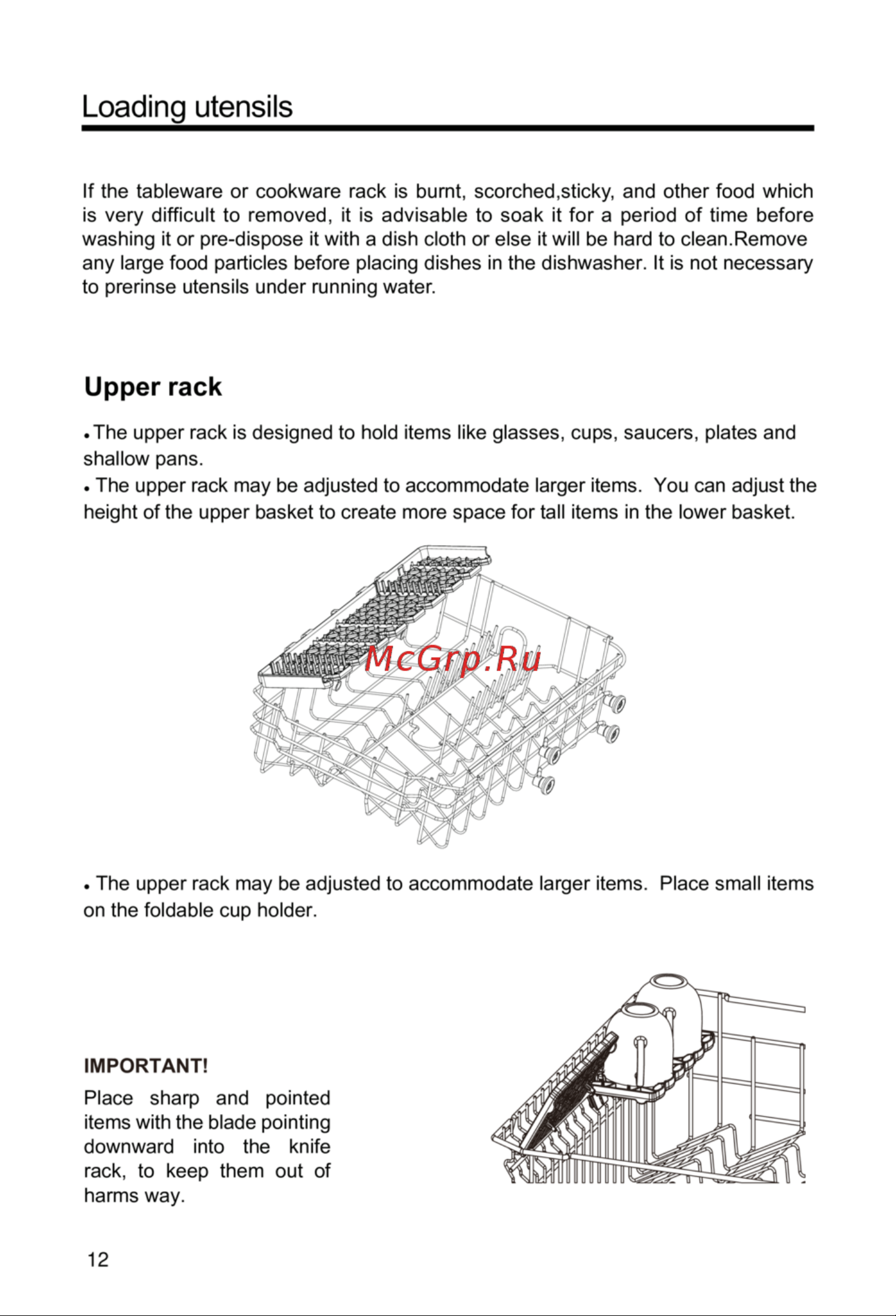 Loading utensils

If the tableware or cookware rack is burnt, scorched,sticky, and other food which is very difficult to removed, it is advisable to soak it for a period of time before washing it or pre-dispose it with a dish cloth or else it will be hard to clean.Remove any large food particles before placing dishes in the dishwasher. It is not necessary to prerinse utensils under running water.

Upper rack

• The upper rack is designed to hold items like glasses, cups, saucers, plates and shallow pans.
• The upper rack may be adjusted to accommodate larger items. You can adjust the height of the upper basket to create more space for tall items in the lower basket.

McGrp.Ru

• The upper rack may be adjusted to accommodate larger items. Place small items on the foldable cup holder.

IMPORTANT!
Place sharp and pointed items with the blade pointing downward into the knife rack, to keep them out of harms way.

12